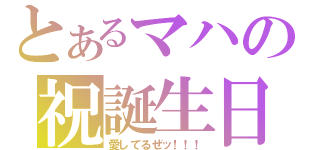 とあるマハの
祝誕生日
愛してるぜッ！！！